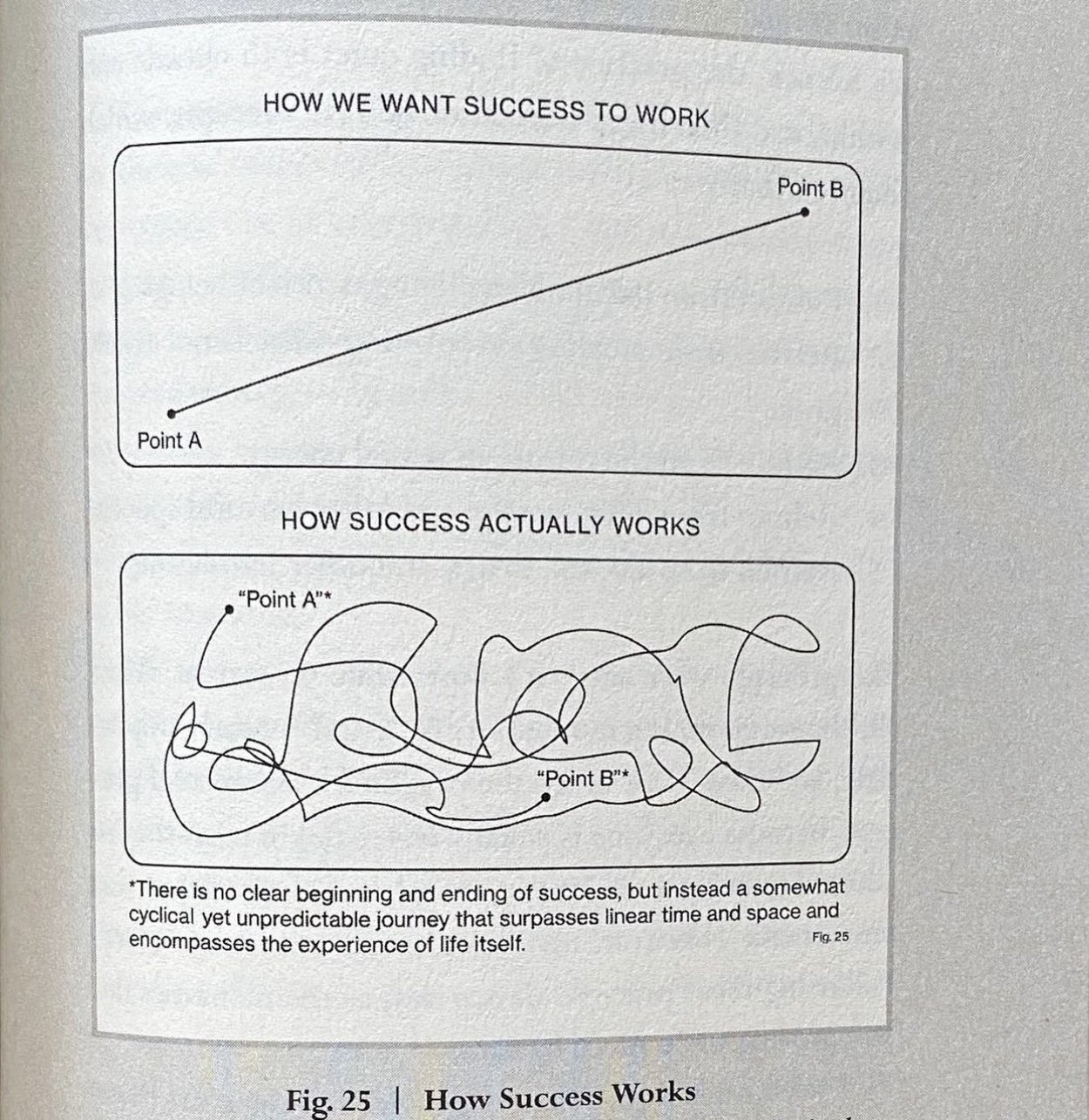 HOW WE WANT SUCCESS TO WORK

Point B

Point A

HOW SUCCESS ACTUALLY WORKS

"Point A"*

"Point B"*

*There is no clear beginning and ending of success, but instead a somewhat cyclical yet unpredictable journey that surpasses linear time and space and encompasses the experience of life itself.

Fig. 25

Fig. 25 | How Success Works